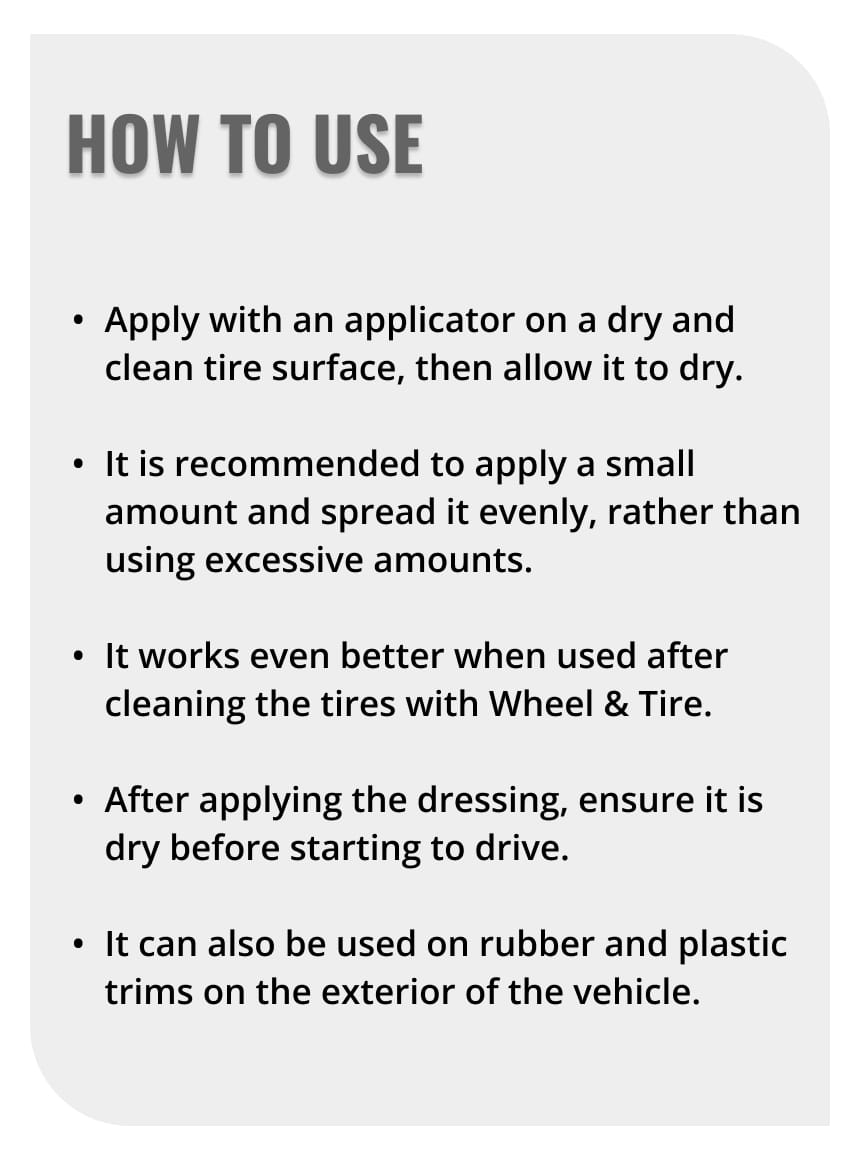 HOW TO USE

• Apply with an applicator on a dry and clean tire surface, then allow it to dry.

• It is recommended to apply a small amount and spread it evenly, rather than using excessive amounts.

• It works even better when used after cleaning the tires with Wheel & Tire.

• After applying the dressing, ensure it is dry before starting to drive.

• It can also be used on rubber and plastic trims on the exterior of the vehicle.